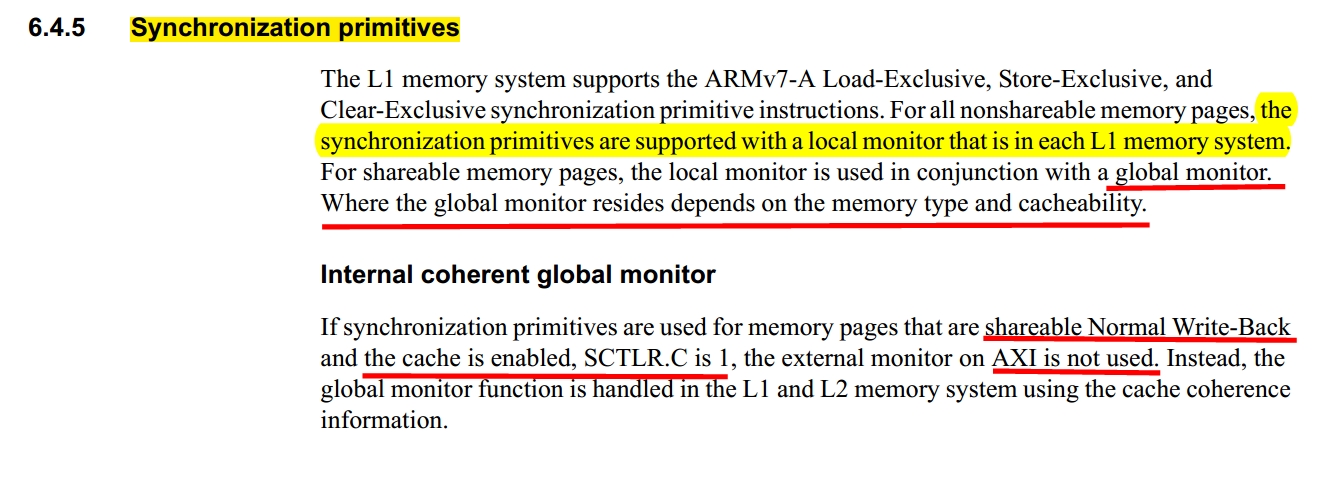 6.4.5 Synchronization primitives

The L1 memory system supports the ARMv7-A Load-Exclusive, Store-Exclusive, and Clear-Exclusive synchronization primitive instructions. For all nonshareable memory pages, the synchronization primitives are supported with a local monitor that is in each L1 memory system. For shareable memory pages, the local monitor is used in conjunction with a global monitor. Where the global monitor resides depends on the memory type and cacheability.

Internal coherent global monitor

If synchronization primitives are used for memory pages that are shareable Normal Write-Back and the cache is enabled, SCTLR.C is 1, the external monitor on AXI is not used. Instead, the global monitor function is handled in the L1 and L2 memory system using the cache coherence information.